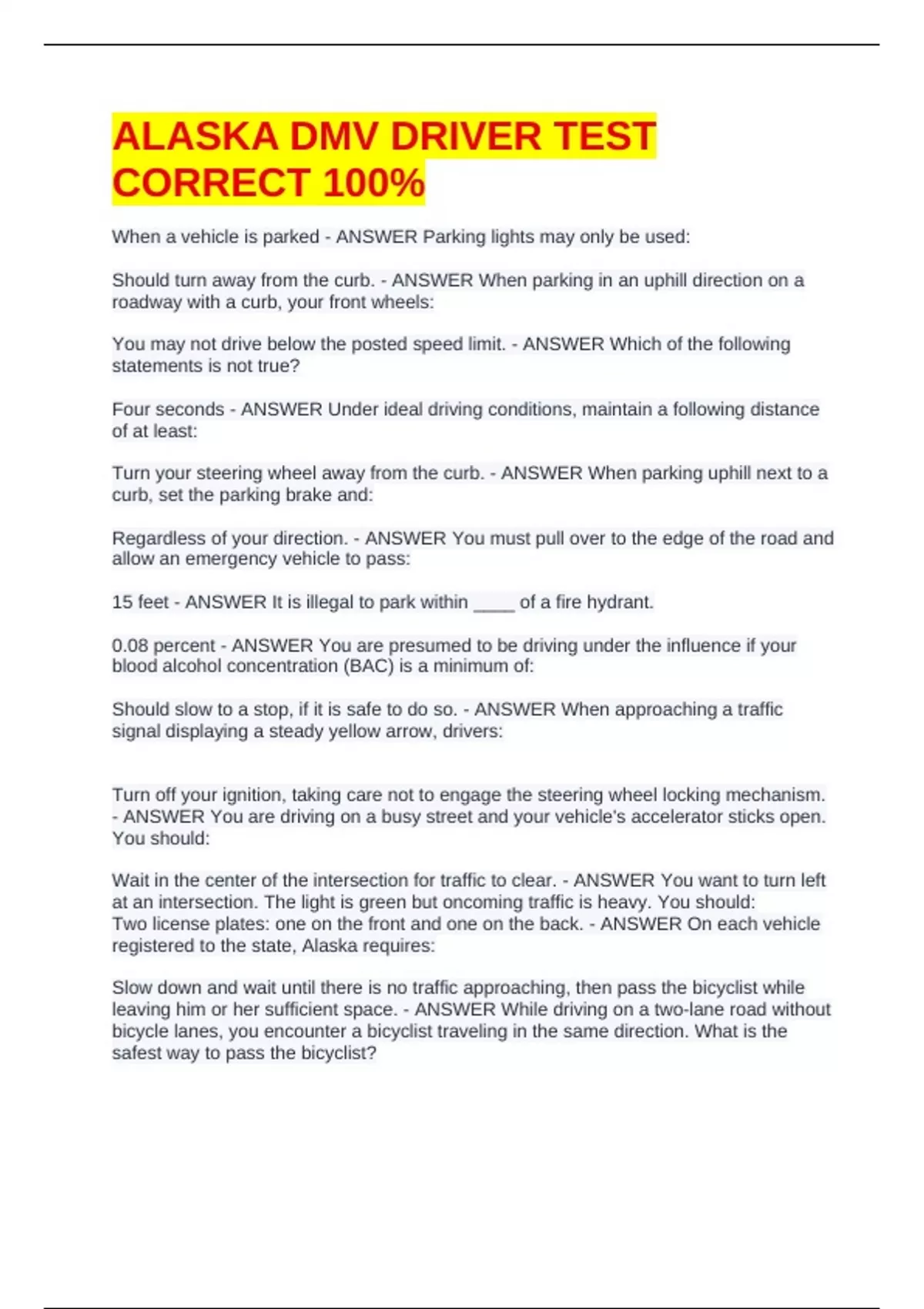 ALASKA DMV DRIVER TEST CORRECT 100%

When a vehicle is parked - ANSWER Parking lights may only be used:

Should turn away from the curb. - ANSWER When parking in an uphill direction on a roadway with a curb, your front wheels:

You may not drive below the posted speed limit. - ANSWER Which of the following statements is not true?

Four seconds - ANSWER Under ideal driving conditions, maintain a following distance of at least:

Turn your steering wheel away from the curb. - ANSWER When parking uphill next to a curb, set the parking brake and:

Regardless of your direction. - ANSWER You must pull over to the edge of the road and allow an emergency vehicle to pass:

15 feet - ANSWER It is illegal to park within ____ of a fire hydrant.

0.08 percent - ANSWER You are presumed to be driving under the influence if your blood alcohol concentration (BAC) is a minimum of:

Should slow to a stop, if it is safe to do so. - ANSWER When approaching a traffic signal displaying a steady yellow arrow, drivers:

Turn off your ignition, taking care not to engage the steering wheel locking mechanism. - ANSWER You are driving on a busy street and your vehicle's accelerator sticks open. You should:

Wait in the center of the intersection for traffic to clear. - ANSWER You want to turn left at an intersection. The light is green but oncoming traffic is heavy. You should:
Two license plates: one on the front and one on the back. - ANSWER On each vehicle registered to the state, Alaska requires:

Slow down and wait until there is no traffic approaching, then pass the bicyclist while leaving him or her sufficient space. - ANSWER While driving on a two-lane road without bicycle lanes, you encounter a bicyclist traveling in the same direction. What is the safest way to pass the bicyclist?